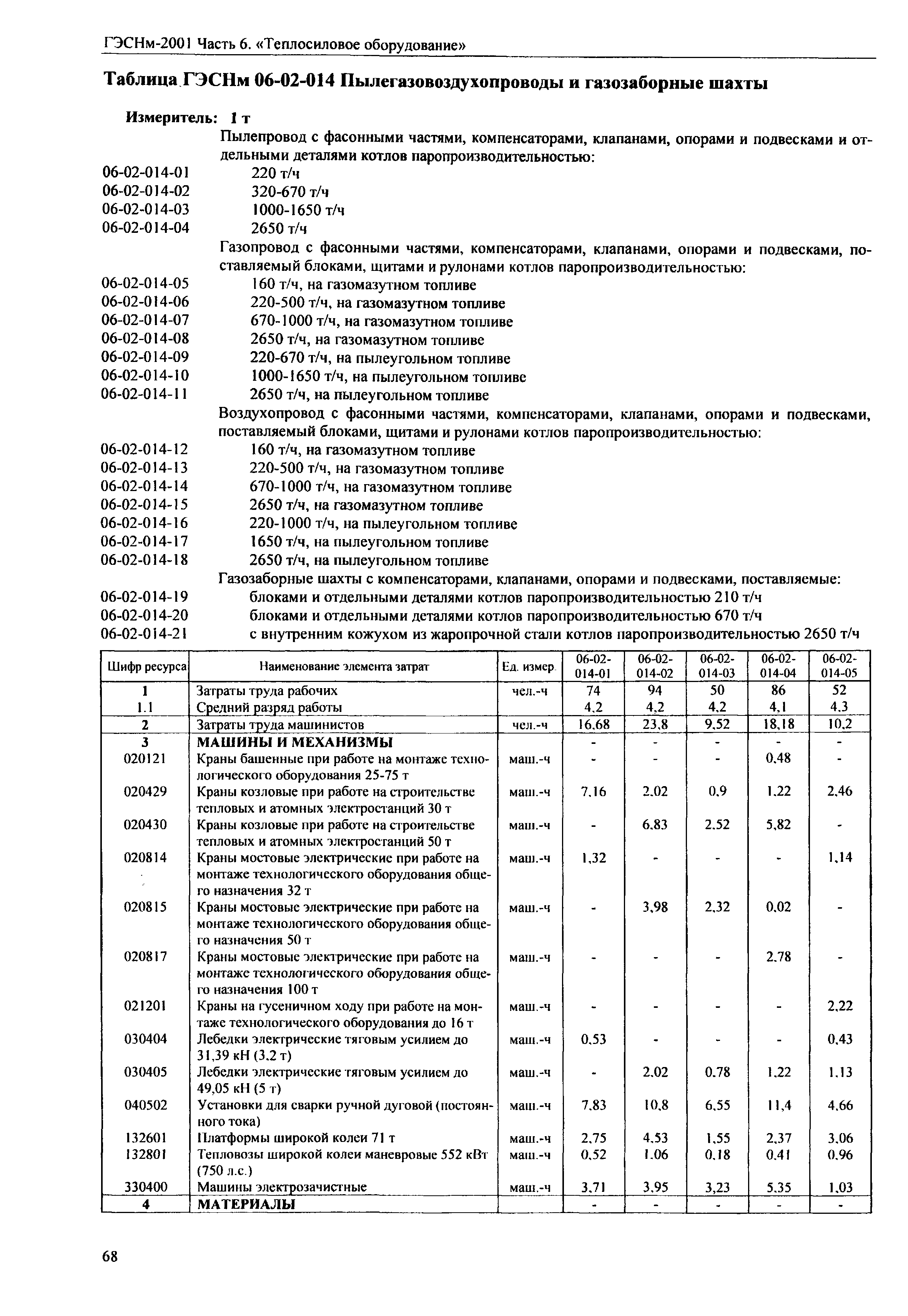 ГЭСНм-2001 Часть 6. «Теплосиловое оборудование»

Таблица ГЭСНм 06-02-014 Пылегазовоздухопроводы и газозаборные шахты

Измеритель: 1 т

Пылепровод с фасонными частями, компенсаторами, клапанами, опорами и подвесками и отдельными деталями котлов паропроизводительностью:
06-02-014-01 220 т/ч
06-02-014-02 320-670 т/ч
06-02-014-03 1000-1650 т/ч
06-02-014-04 2650 т/ч
Газопровод с фасонными частями, компенсаторами, клапанами, опорами и подвесками, поставляемый блоками, щитами и рулонами котлов паропроизводительностью:
06-02-014-05 160 т/ч, на газомазутном топливе
06-02-014-06 220-500 т/ч, на газомазутном топливе
06-02-014-07 670-1000 т/ч, на газомазутном топливе
06-02-014-08 2650 т/ч, на газомазутном топливе
06-02-014-09 220-670 т/ч, на пылеугольном топливе
06-02-014-10 1000-1650 т/ч, на пылеугольном топливе
06-02-014-11 2650 т/ч, на пылеугольном топливе
Воздухопровод с фасонными частями, компенсаторами, клапанами, опорами и подвесками, поставляемый блоками, щитами и рулонами котлов паропроизводительностью:
06-02-014-12 160 т/ч, на газомазутном топливе
06-02-014-13 220-500 т/ч, на газомазутном топливе
06-02-014-14 670-1000 т/ч, на газомазутном топливе
06-02-014-15 2650 т/ч, на газомазутном топливе
06-02-014-16 220-1000 т/ч, на пылеугольном топливе
06-02-014-17 1650 т/ч, на пылеугольном топливе
06-02-014-18 2650 т/ч, на пылеугольном топливе
Газозаборные шахты с компенсаторами, клапанами, опорами и подвесками, поставляемые:
06-02-014-19 блоками и отдельными деталями котлов паропроизводительностью 210 т/ч
06-02-014-20 блоками и отдельными деталями котлов паропроизводительностью 670 т/ч
06-02-014-21 с внутренним кожухом из жаропрочной стали котлов паропроизводительностью 2650 т/ч

| Шифр ресурса | Наименование элемента затрат | Ед. измер. | 06-02-014-01 | 06-02-014-02 | 06-02-014-03 | 06-02-014-04 | 06-02-014-05 |
|---|---|---|---|---|---|---|---|
| 1 | Затраты труда рабочих | чел.-ч | 74 | 94 | 50 | 86 | 52 |
| 1.1 | Средний разряд работы | | 4,2 | 4,2 | 4,2 | 4,1 | 4,3 |
| 2 | Затраты труда машинистов | чел.-ч | 16,68 | 23,8 | 9,52 | 18,18 | 10,2 |
| 3 | МАШИНЫ И МЕХАНИЗМЫ | | - | - | - | - | - |
| 020121 | Краны башенные при работе на монтаже технологического оборудования 25-75 т | маш.-ч | - | - | - | 0,48 | - |
| 020429 | Краны козловые при работе на строительстве тепловых и атомных электростанций 30 т | маш.-ч | 7,16 | 2,02 | 0,9 | 1,22 | 2,46 |
| 020430 | Краны козловые при работе на строительстве тепловых и атомных электростанций 50 т | маш.-ч | - | 6,83 | 2,52 | 5,82 | - |
| 020814 | Краны мостовые электрические при работе на монтаже технологического оборудования общего назначения 32 т | маш.-ч | 1,32 | - | - | - | 1,14 |
| 020815 | Краны мостовые электрические при работе на монтаже технологического оборудования общего назначения 50 т | маш.-ч | - | 3,98 | 2,32 | 0,02 | - |
| 020817 | Краны мостовые электрические при работе на монтаже технологического оборудования общего назначения 100 т | маш.-ч | - | - | - | 2,78 | - |
| 021201 | Краны на гусеничном ходу при работе на монтаже технологического оборудования до 16 т | маш.-ч | - | - | - | - | 2,22 |
| 030404 | Лебедки электрические тяговым усилием до 31,39 кН (3,2 т) | маш.-ч | 0,53 | - | - | - | 0,43 |
| 030405 | Лебедки электрические тяговым усилием до 49,05 кН (5 т) | маш.-ч | - | 2,02 | 0,78 | 1,22 | 1,13 |
| 040502 | Установки для сварки ручной дуговой (постоянного тока) | маш.-ч | 7,83 | 10,8 | 6,55 | 11,4 | 4,66 |
| 132601 | Платформы широкой колеи 71 т | маш.-ч | 2,75 | 4,53 | 1,55 | 2,37 | 3,06 |
| 132801 | Тепловозы широкой колеи маневровые 552 кВт (750 л.с.) | маш.-ч | 0,52 | 1,06 | 0,18 | 0,41 | 0,96 |
| 330400 | Машины электрозачистные | маш.-ч | 3,71 | 3,95 | 3,23 | 5,35 | 1,03 |
| 4 | МАТЕРИАЛЫ | | - | - | - | - | - |

68